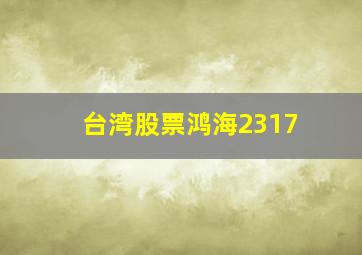 台湾股票鸿海2317